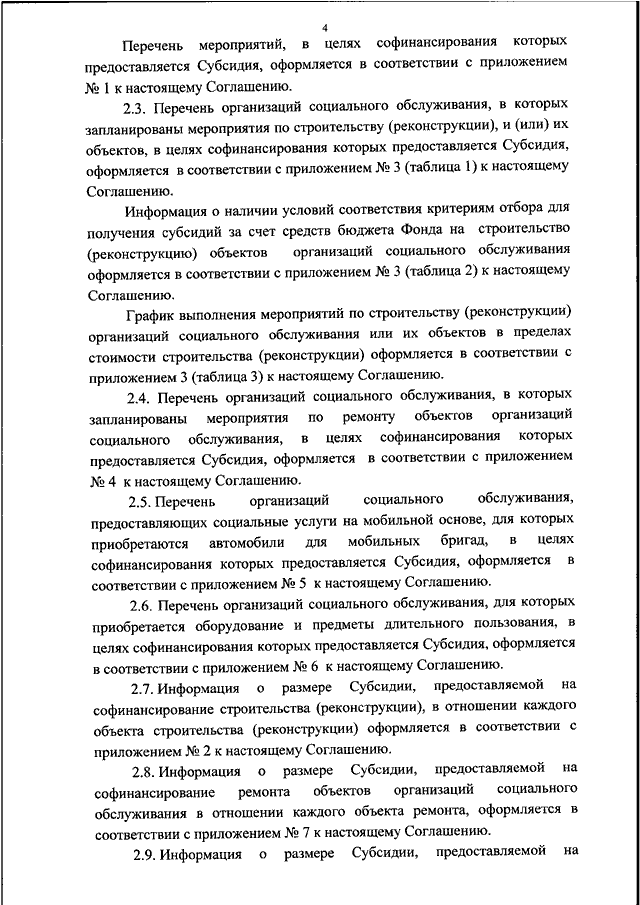 4

Перечень мероприятий, в целях софинансирования которых предоставляется Субсидия, оформляется в соответствии с приложением № 1 к настоящему Соглашению.

2.3. Перечень организаций социального обслуживания, в которых запланированы мероприятия по строительству (реконструкции), и (или) их объектов, в целях софинансирования которых предоставляется Субсидия, оформляется в соответствии с приложением № 3 (таблица 1) к настоящему Соглашению.

Информация о наличии условий соответствия критериям отбора для получения субсидий за счет средств бюджета Фонда на строительство (реконструкцию) объектов организаций социального обслуживания оформляется в соответствии с приложением № 3 (таблица 2) к настоящему Соглашению.

График выполнения мероприятий по строительству (реконструкции) организаций социального обслуживания или их объектов в пределах стоимости строительства (реконструкции) оформляется в соответствии с приложением 3 (таблица 3) к настоящему Соглашению.

2.4. Перечень организаций социального обслуживания, в которых запланированы мероприятия по ремонту объектов организаций социального обслуживания, в целях софинансирования которых предоставляется Субсидия, оформляется в соответствии с приложением № 4 к настоящему Соглашению.

2.5. Перечень организаций социального обслуживания, предоставляющих социальные услуги на мобильной основе, для которых приобретаются автомобили для мобильных бригад, в целях софинансирования которых предоставляется Субсидия, оформляется в соответствии с приложением № 5 к настоящему Соглашению.

2.6. Перечень организаций социального обслуживания, для которых приобретается оборудование и предметы длительного пользования, в целях софинансирования которых предоставляется Субсидия, оформляется в соответствии с приложением № 6 к настоящему Соглашению.

2.7. Информация о размере Субсидии, предоставляемой на софинансирование строительства (реконструкции), в отношении каждого объекта строительства (реконструкции) оформляется в соответствии с приложением № 2 к настоящему Соглашению.

2.8. Информация о размере Субсидии, предоставляемой на софинансирование ремонта объектов организаций социального обслуживания в отношении каждого объекта ремонта, оформляется в соответствии с приложением № 7 к настоящему Соглашению.

2.9. Информация о размере Субсидии, предоставляемой на